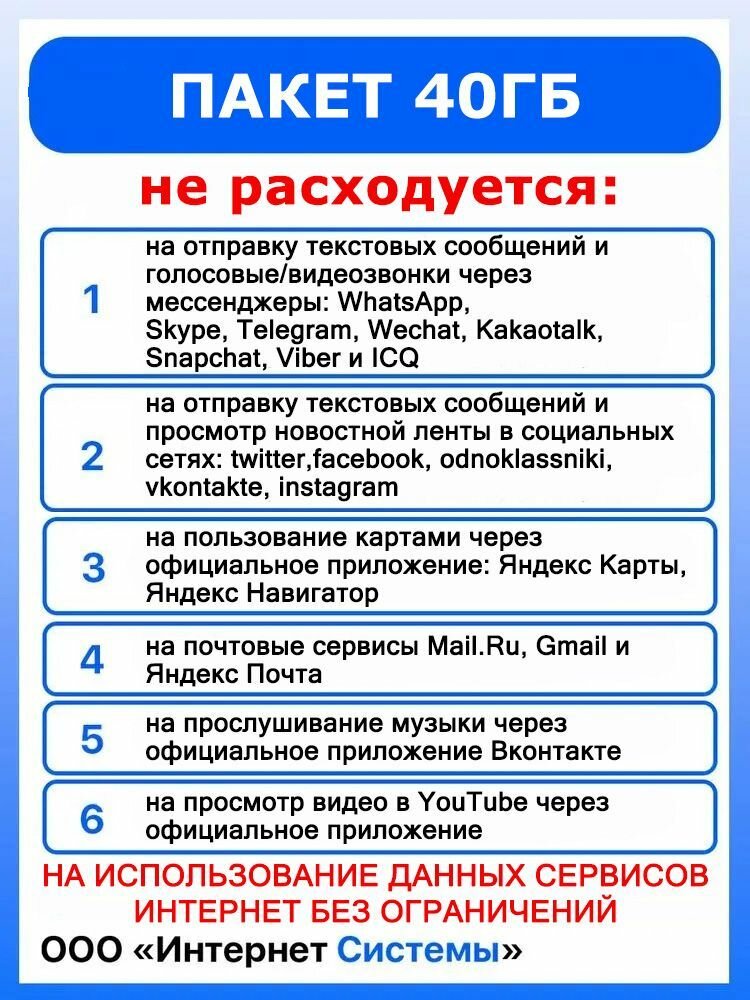 ПАКЕТ 40ГБ

не расходуется:

1 на отправку текстовых сообщений и голосовые/видеозвонки через мессенджеры: WhatsApp, Skype, Telegram, Wechat, Kakaotalk, Snapchat, Viber и ICQ

2 на отправку текстовых сообщений и просмотр новостной ленты в социальных сетях: twitter,facebook, odnoklassniki, vkontakte, instagram

3 на пользование картами через официальное приложение: Яндекс Карты, Яндекс Навигатор

4 на почтовые сервисы Mail.Ru, Gmail и Яндекс Почта

5 на прослушивание музыки через официальное приложение Вконтакте

6 на просмотр видео в YouTube через официальное приложение

НА ИСПОЛЬЗОВАНИЕ ДАННЫХ СЕРВИСОВ ИНТЕРНЕТ БЕЗ ОГРАНИЧЕНИЙ

ООО «Интернет Системы»